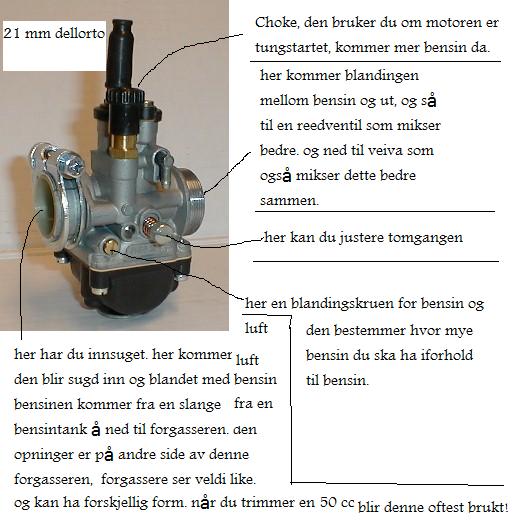 21 mm dellorto

Choke, den bruker du om motoren er tungstartet, kommer mer bensin da.

her kommer blandingen mellom bensin og ut, og så til en reedventil som mikser bedre. og ned til veiva som også mikser dette bedre sammen.

her kan du justere tomgangen

her en blandingskruen for bensin og luft

den bestemmer hvor mye bensin du ska ha iforhold til bensin.

her har du innsuget. her kommer luft den blir sugd inn og blandet med bensin bensinen kommer fra en slange fra en bensintank å ned til forgasseren. den opninger er på andre side av denne forgasseren, forgassere ser veldi like. og kan ha forskjellig form. når du trimmer en 50 cc blir denne oftest brukt!